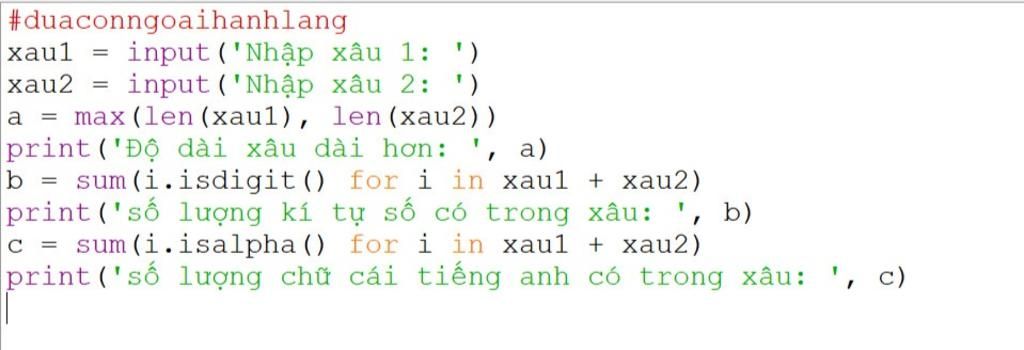 #duaconngoaihanhlang
xau1 = input('Nhập xâu 1: ')
xau2 = input('Nhập xâu 2: ')
a = max(len(xau1), len(xau2))
print('Độ dài xâu dài hơn: ', a)
b = sum(i.isdigit() for i in xau1 + xau2)
print('số lượng kí tự số có trong xâu: ', b)
c = sum(i.isalpha() for i in xau1 + xau2)
print('số lượng chữ cái tiếng anh có trong xâu: ', c)